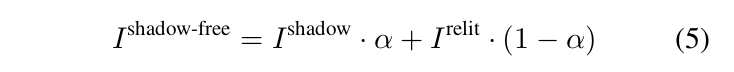 $I^{\text{shadow-free}} = I^{\text{shadow}} \cdot \alpha + I^{\text{relit}} \cdot (1 - \alpha)$ (5)